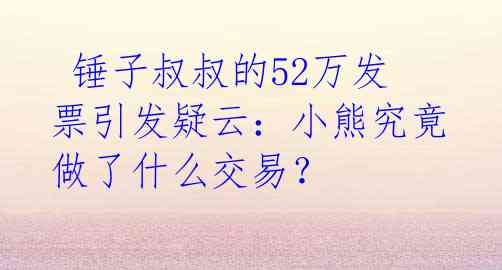 锤子叔叔的52万发票引发疑云：小熊究竟做了什么交易？